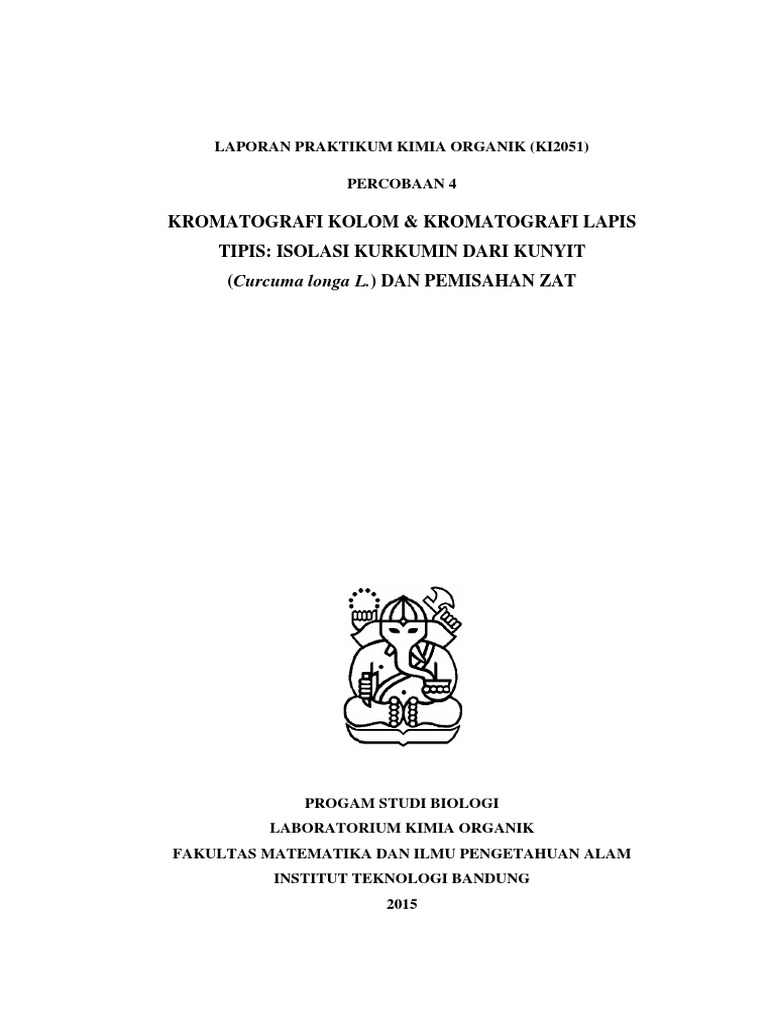 LAPORAN PRAKTIKUM KIMIA ORGANIK (KI2051)

PERCOBAAN 4

KROMATOGRAFI KOLOM & KROMATOGRAFI LAPIS TIPIS: ISOLASI KURKUMIN DARI KUNYIT (Curcuma longa L.) DAN PEMISAHAN ZAT

PROGAM STUDI BIOLOGI
LABORATORIUM KIMIA ORGANIK
FAKULTAS MATEMATIKA DAN ILMU PENGETAHUAN ALAM
INSTITUT TEKNOLOGI BANDUNG
2015